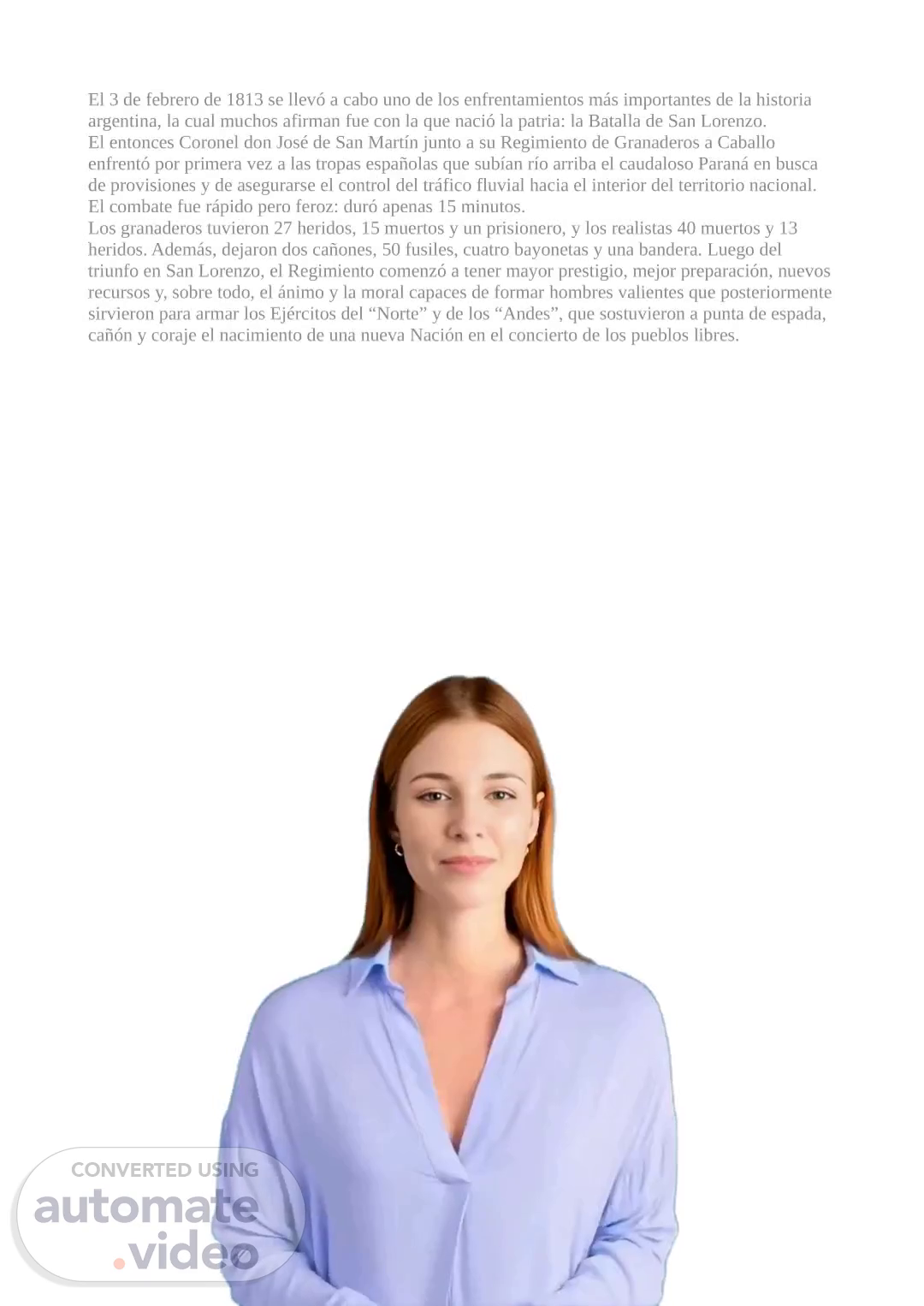 El 3 de febrero de 1813 se llevó a cabo uno de los enfrentamientos más importantes de la historia argentina, la cual muchos afirman fue con la que nació la patria: la Batalla de San Lorenzo.

El entonces Coronel don José de San Martín junto a su Regimiento de Granaderos a Caballo enfrentó por primera vez a las tropas españolas que subían río arriba el caudaloso Paraná en busca de provisiones y de asegurarse el control del tráfico fluvial hacia el interior del territorio nacional.

El combate fue rápido pero feroz: duró apenas 15 minutos.

Los granaderos tuvieron 27 heridos, 15 muertos y un prisionero, y los realistas 40 muertos y 13 heridos. Además, dejaron dos cañones, 50 fusiles, cuatro bayonetas y una bandera. Luego del triunfo en San Lorenzo, el Regimiento comenzó a tener mayor prestigio, mejor preparación, nuevos recursos y, sobre todo, el ánimo y la moral capaces de formar hombres valientes que posteriormente sirvieron para armar los Ejércitos del "Norte" y de los "Andes", que sostuvieron a punta de espada, cañón y coraje el nacimiento de una nueva Nación en el concierto de los pueblos libres.

CONVERTED USING
automate
.video